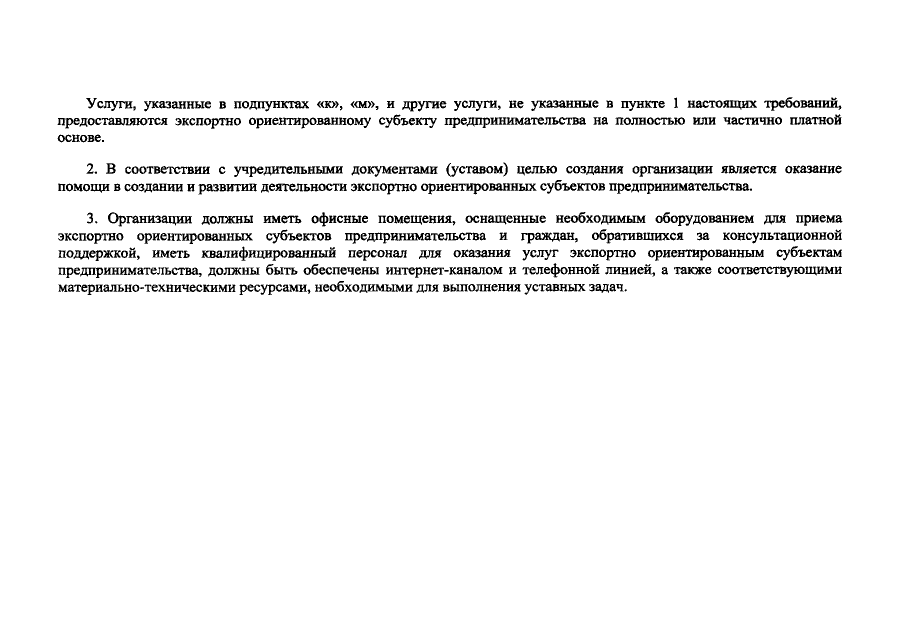 Услуги, указанные в подпунктах «к», «м», и другие услуги, не указанные в пункте 1 настоящих требований, предоставляются экспортно ориентированному субъекту предпринимательства на полностью или частично платной основе.

2. В соответствии с учредительными документами (уставом) целью создания организации является оказание помощи в создании и развитии деятельности экспортно ориентированных субъектов предпринимательства.

3. Организации должны иметь офисные помещения, оснащенные необходимым оборудованием для приема экспортно ориентированных субъектов предпринимательства и граждан, обратившихся за консультационной поддержкой, иметь квалифицированный персонал для оказания услуг экспортно ориентированным субъектам предпринимательства, должны быть обеспечены интернет-каналом и телефонной линией, а также соответствующими материально-техническими ресурсами, необходимыми для выполнения уставных задач.